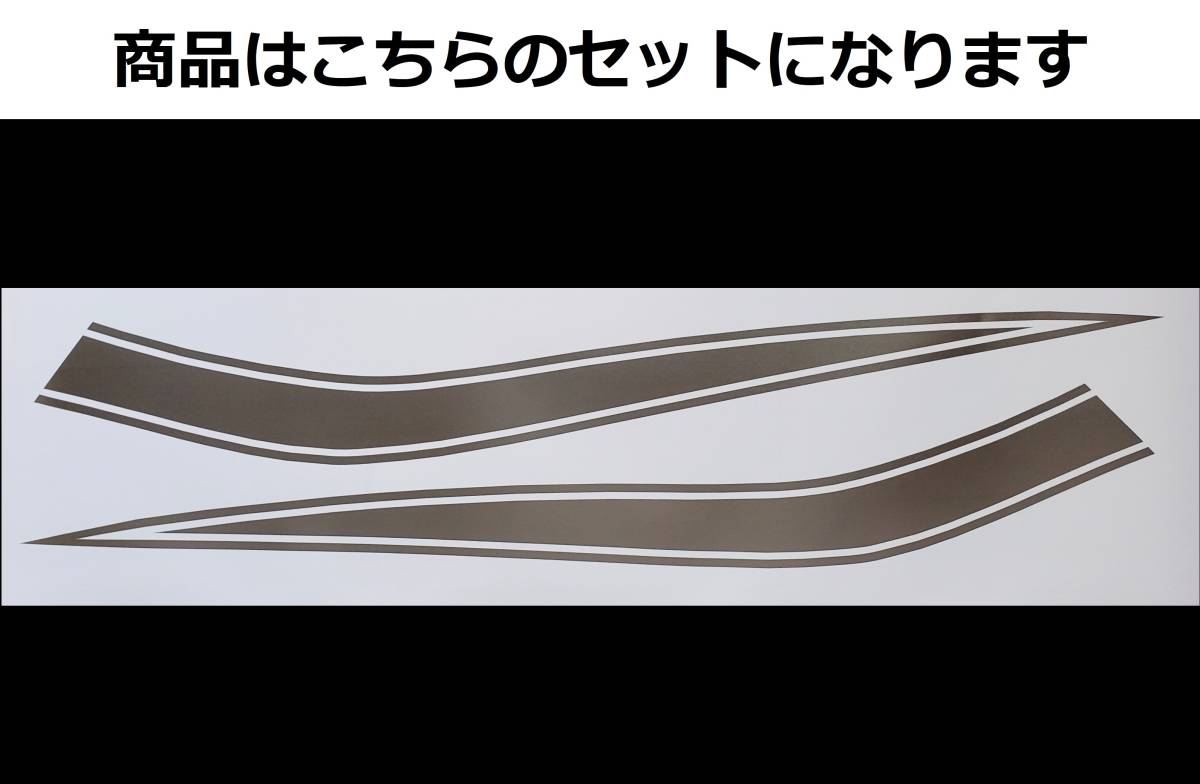 商品はこちらのセットになります